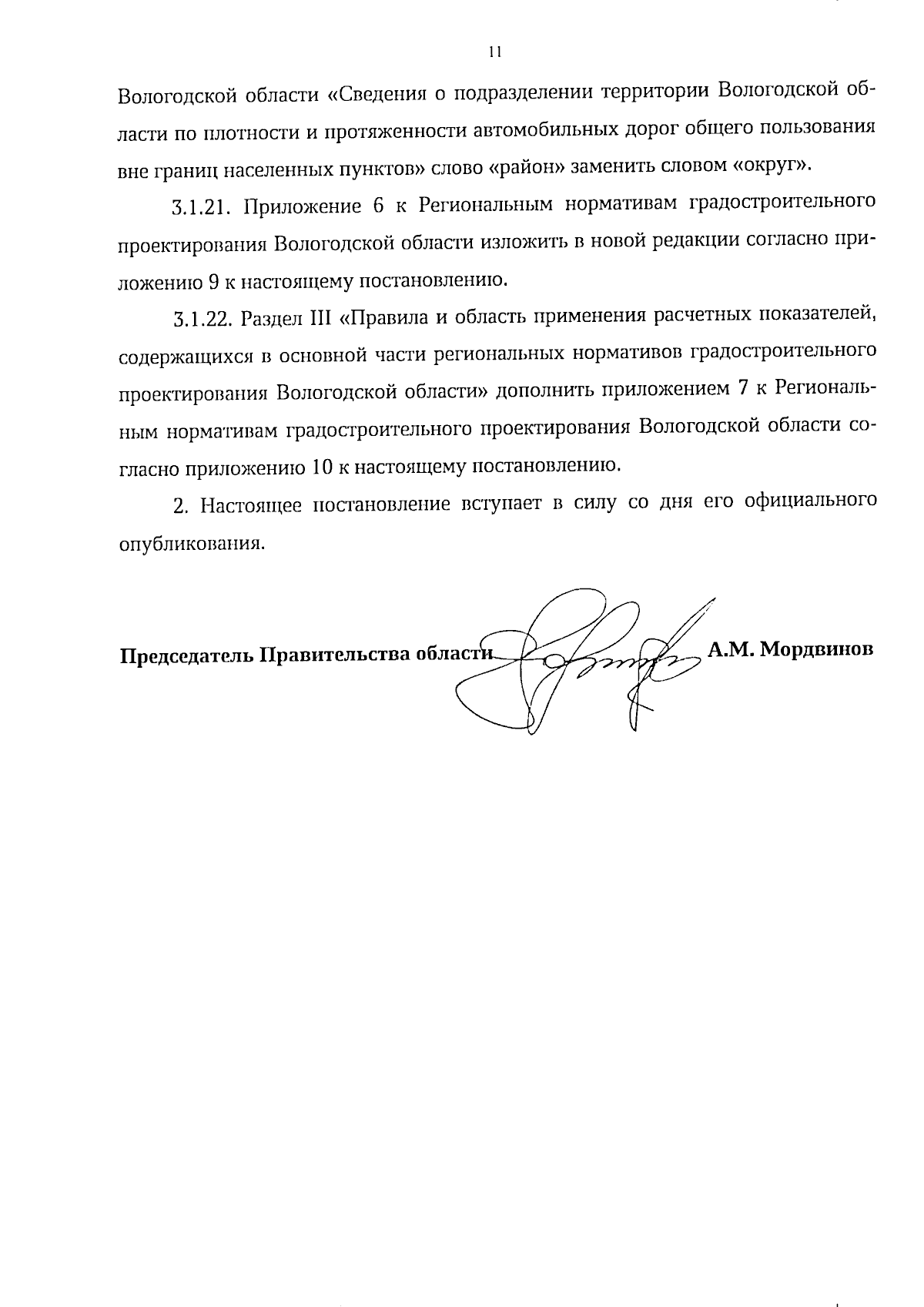 11

Вологодской области «Сведения о подразделении территории Вологодской области по плотности и протяженности автомобильных дорог общего пользования вне границ населенных пунктов» слово «район» заменить словом «округ».

3.1.21. Приложение 6 к Региональным нормативам градостроительного проектирования Вологодской области изложить в новой редакции согласно приложению 9 к настоящему постановлению.

3.1.22. Раздел III «Правила и область применения расчетных показателей, содержащихся в основной части региональных нормативов градостроительного проектирования Вологодской области» дополнить приложением 7 к Региональным нормативам градостроительного проектирования Вологодской области согласно приложению 10 к настоящему постановлению.

2. Настоящее постановление вступает в силу со дня его официального опубликования.

Председатель Правительства области А.М. Мордвинов